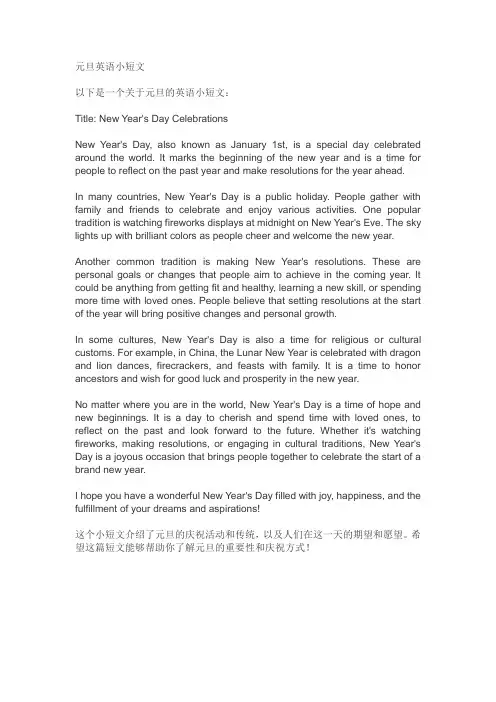 元旦英语小短文

以下是一个关于元旦的英语小短文：

Title: New Year's Day Celebrations

New Year's Day, also known as January 1st, is a special day celebrated around the world. It marks the beginning of the new year and is a time for people to reflect on the past year and make resolutions for the year ahead.

In many countries, New Year's Day is a public holiday. People gather with family and friends to celebrate and enjoy various activities. One popular tradition is watching fireworks displays at midnight on New Year's Eve. The sky lights up with brilliant colors as people cheer and welcome the new year.

Another common tradition is making New Year's resolutions. These are personal goals or changes that people aim to achieve in the coming year. It could be anything from getting fit and healthy, learning a new skill, or spending more time with loved ones. People believe that setting resolutions at the start of the year will bring positive changes and personal growth.

In some cultures, New Year's Day is also a time for religious or cultural customs. For example, in China, the Lunar New Year is celebrated with dragon and lion dances, firecrackers, and feasts with family. It is a time to honor ancestors and wish for good luck and prosperity in the new year.

No matter where you are in the world, New Year's Day is a time of hope and new beginnings. It is a day to cherish and spend time with loved ones, to reflect on the past and look forward to the future. Whether it's watching fireworks, making resolutions, or engaging in cultural traditions, New Year's Day is a joyous occasion that brings people together to celebrate the start of a brand new year.

I hope you have a wonderful New Year's Day filled with joy, happiness, and the fulfillment of your dreams and aspirations!

这个小短文介绍了元旦的庆祝活动和传统，以及人们在这一天的期望和愿望。希望这篇短文能够帮助你了解元旦的重要性和庆祝方式！